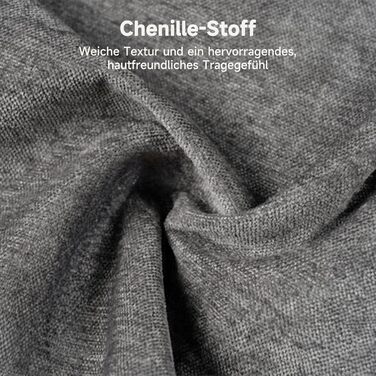 Chenille-Stoff

Weiche Textur und ein hervorragendes, hautfreundliches Tragegefühl